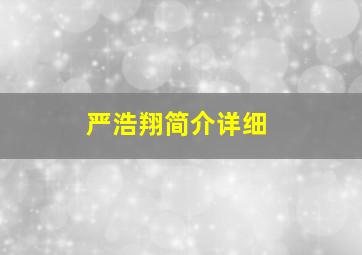 严浩翔简介详细